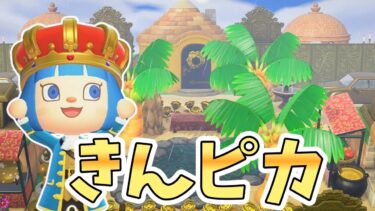 きんピカ